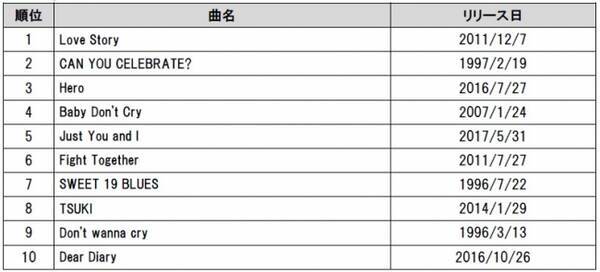 | 順位 | 曲名 | リリース日 |
|---|---|---|
| 1 | Love Story | 2011/12/7 |
| 2 | CAN YOU CELEBRATE? | 1997/2/19 |
| 3 | Hero | 2016/7/27 |
| 4 | Baby Don't Cry | 2007/1/24 |
| 5 | Just You and I | 2017/5/31 |
| 6 | Fight Together | 2011/7/27 |
| 7 | SWEET 19 BLUES | 1996/7/22 |
| 8 | TSUKI | 2014/1/29 |
| 9 | Don't wanna cry | 1996/3/13 |
| 10 | Dear Diary | 2016/10/26 |